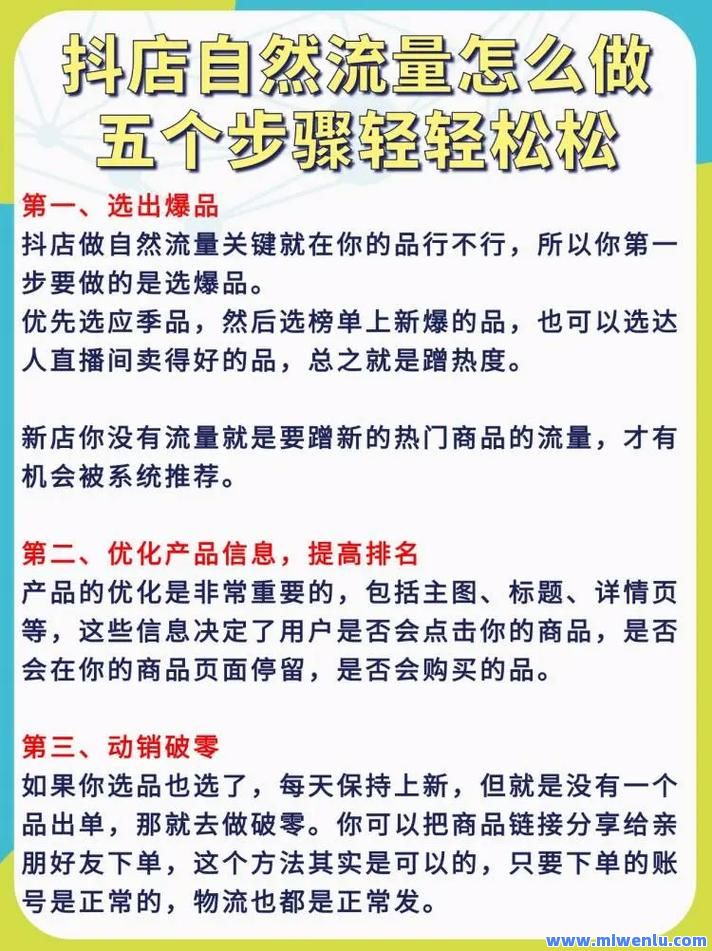 抖店自然流量怎么做
五个步骤轻轻松松

第一、选出爆品
抖店做自然流量关键就在你的品行不行，所以你第一步要做的是选爆品。
优先选应季品，然后选榜单上新爆的品，也可以选达人直播间卖得好的品，总之就是蹭热度。

新店你没有流量就是要蹭新的热门商品的流量，才有机会被系统推荐。

第二、优化产品信息，提高排名
产品的优化是非常重要的，包括主图、标题、详情页等，这些信息决定了用户是否会点击你的商品，是否会在你的商品页面停留，是否会购买的品。

第三、动销破零
如果你选品也选了，每天保持上新，但就是没有一个品出单，那就去做破零。你可以把商品链接分享给亲朋好友下单，这个方法其实是可以的，只要下单的账号是正常的，物流也都是正常发。

www.mlwenlu.com